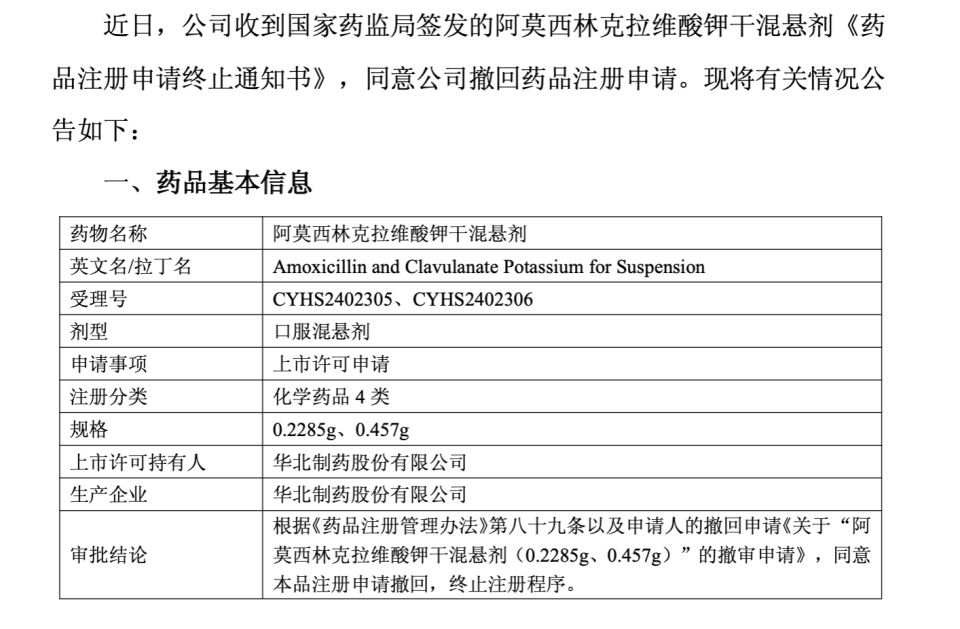 近日，公司收到国家药监局签发的阿莫西林克拉维酸钾干混悬剂《药品注册申请终止通知书》，同意公司撤回药品注册申请。现将有关情况公告如下：

一、药品基本信息

| 药物名称 | 阿莫西林克拉维酸钾干混悬剂 |
|---|---|
| 英文名/拉丁名 | Amoxicillin and Clavulanate Potassium for Suspension |
| 受理号 | CYHS2402305、CYHS2402306 |
| 剂型 | 口服混悬剂 |
| 申请事项 | 上市许可申请 |
| 注册分类 | 化学药品 4 类 |
| 规格 | 0.2285g、0.457g |
| 上市许可持有人 | 华北制药股份有限公司 |
| 生产企业 | 华北制药股份有限公司 |
| 审批结论 | 根据《药品注册管理办法》第八十九条以及申请人的撤回申请《关于“阿莫西林克拉维酸钾干混悬剂（0.2285g、0.457g）”的撤审申请》，同意本品注册申请撤回，终止注册程序。 |